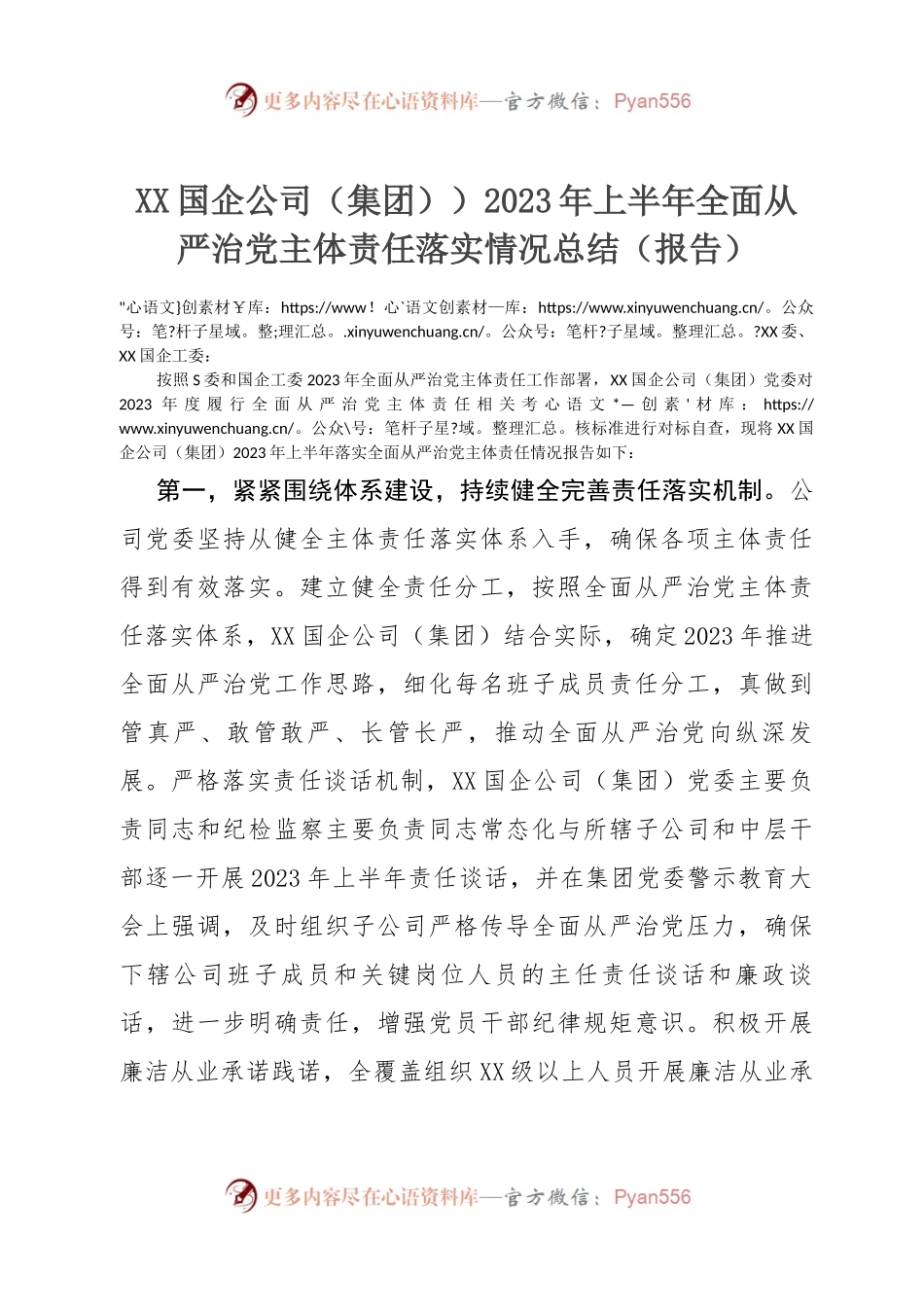 更多内容尽在心语资料库—官方微信：Pyan556

XX 国企公司（集团））2023 年上半年全面从严治党主体责任落实情况总结（报告）

"心语文}创素材￥库：https://www！心`语文创素材—库：https://www.xinyuwenchuang.cn/。公众号：笔?杆子星域。整;理汇总。.xinyuwenchuang.cn/。公众号：笔杆?子星域。整理汇总。?XX 委、XX 国企工委：

按照 S 委和国企工委 2023 年全面从严治党主体责任工作部署，XX 国企公司（集团）党委对 2023 年度履行全面从严治党主体责任相关考心语文*—创素'材库：https://www.xinyuwenchuang.cn/。公众\号：笔杆子星?域。整理汇总。核标准进行对标自查，现将 XX 国企公司（集团）2023 年上半年落实全面从严治党主体责任情况报告如下：

第一，紧紧围绕体系建设，持续健全完善责任落实机制。公司党委坚持从健全主体责任落实体系入手，确保各项主体责任得到有效落实。建立健全责任分工，按照全面从严治党主体责任落实体系，XX 国企公司（集团）结合实际，确定 2023 年推进全面从严治党工作思路，细化每名班子成员责任分工，真做到管真严、敢管敢严、长管长严，推动全面从严治党向纵深发展。严格落实责任谈话机制，XX 国企公司（集团）党委主要负责同志和纪检监察主要负责同志常态化与所辖子公司和中层干部逐一开展 2023 年上半年责任谈话，并在集团党委警示教育大会上强调，及时组织子公司严格传导全面从严治党压力，确保下辖公司班子成员和关键岗位人员的主任责任谈话和廉政谈话，进一步明确责任，增强党员干部纪律规矩意识。积极开展廉洁从业承诺践诺，全覆盖组织 XX 级以上人员开展廉洁从业承

更多内容尽在心语资料库—官方微信：Pyan556